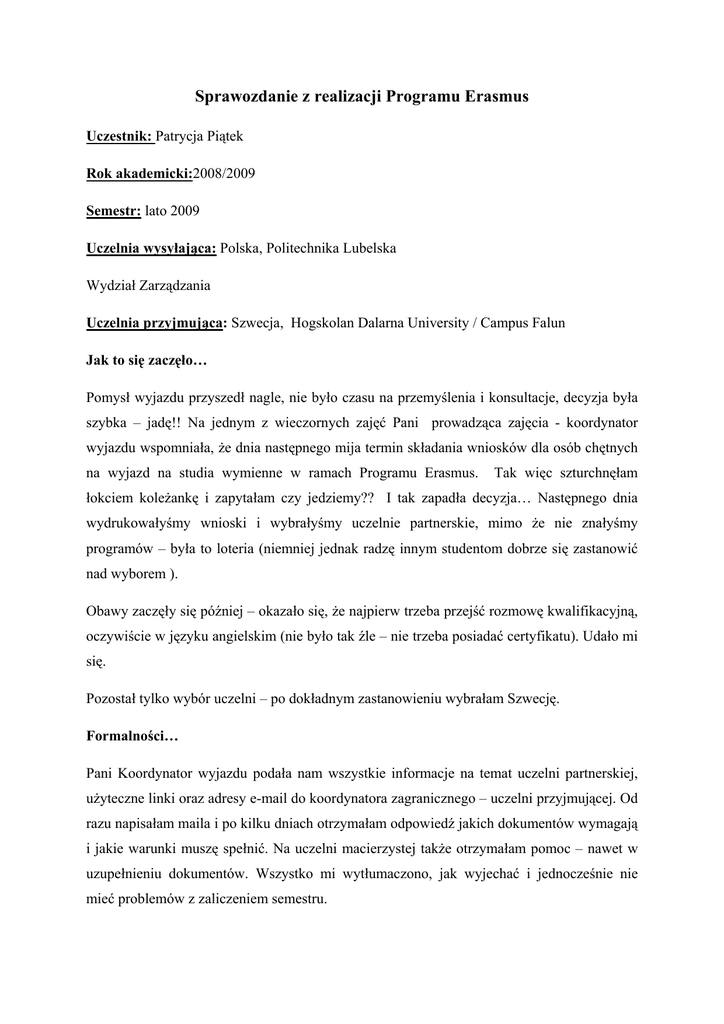 Sprawozdanie z realizacji Programu Erasmus

Uczestnik: Patrycja Piątek

Rok akademicki:2008/2009

Semestr: lato 2009

Uczelnia wysyłająca: Polska, Politechnika Lubelska

Wydział Zarządzania

Uczelnia przyjmująca: Szwecja, Hogskolan Dalarna University / Campus Falun

Jak to się zaczęło…

Pomysł wyjazdu przyszedł nagle, nie było czasu na przemyślenia i konsultacje, decyzja była szybka – jadę!! Na jednym z wieczornych zajęć Pani prowadząca zajęcia - koordynator wyjazdu wspomniała, że dnia następnego mija termin składania wniosków dla osób chętnych na wyjazd na studia wymienne w ramach Programu Erasmus. Tak więc szturchnęłam łokciem koleżankę i zapytałam czy jedziemy?? I tak zapadła decyzja… Następnego dnia wydrukowałyśmy wnioski i wybrałyśmy uczelnie partnerskie, mimo że nie znałyśmy programów – była to loteria (niemniej jednak radzę innym studentom dobrze się zastanowić nad wyborem ).

Obawy zaczęły się później – okazało się, że najpierw trzeba przejść rozmowę kwalifikacyjną, oczywiście w języku angielskim (nie było tak źle – nie trzeba posiadać certyfikatu). Udało mi się.

Pozostał tylko wybór uczelni – po dokładnym zastanowieniu wybrałam Szwecję.

Formalności…

Pani Koordynator wyjazdu podała nam wszystkie informacje na temat uczelni partnerskiej, użyteczne linki oraz adresy e-mail do koordynatora zagranicznego – uczelni przyjmującej. Od razu napisałam maila i po kilku dniach otrzymałam odpowiedź jakich dokumentów wymagają i jakie warunki muszę spełnić. Na uczelni macierzystej także otrzymałam pomoc – nawet w uzupełnieniu dokumentów. Wszystko mi wytłumaczono, jak wyjechać i jednocześnie nie mieć problemów z zaliczeniem semestru.